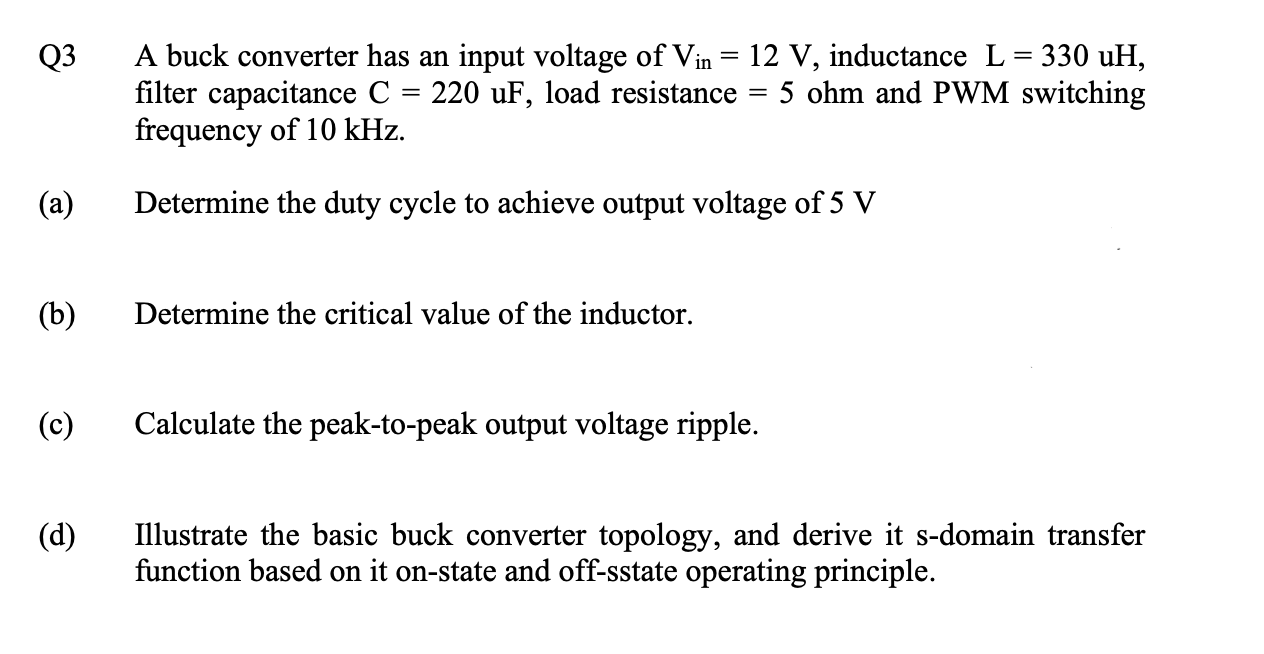 Q3 A buck converter has an input voltage of $V_{in}$ = 12 V, inductance L = 330 uH, filter capacitance C = 220 uF, load resistance = 5 ohm and PWM switching frequency of 10 kHz.

(a) Determine the duty cycle to achieve output voltage of 5 V

(b) Determine the critical value of the inductor.

(c) Calculate the peak-to-peak output voltage ripple.

(d) Illustrate the basic buck converter topology, and derive it s-domain transfer function based on it on-state and off-sstate operating principle.